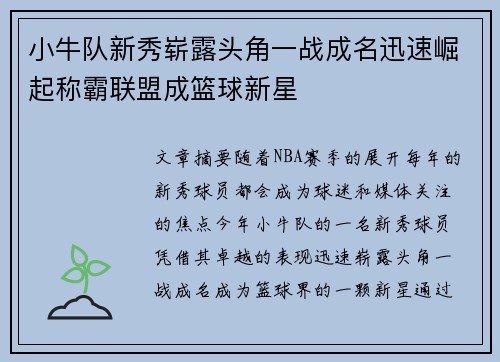 小牛队新秀崭露头角一战成名迅速崛起称霸联盟成篮球新星

文章摘要随着NBA赛季的展开每年的新秀球员都会成为球迷和媒体关注的焦点今年小牛队的一名新秀球员凭借其卓越的表现迅速崭露头角一战成名成为篮球界的一颗新星通过